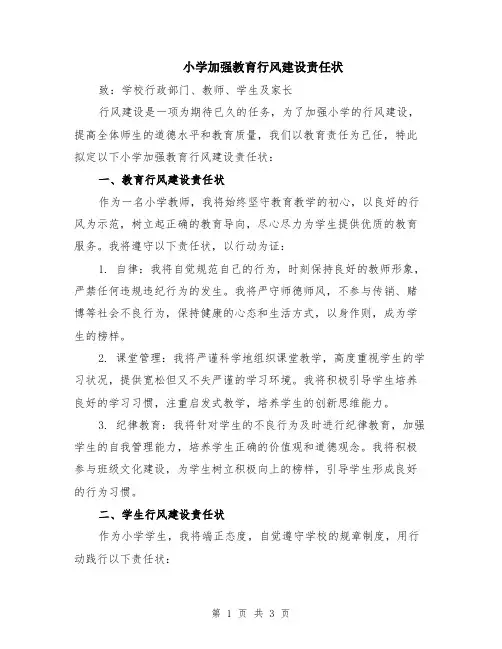 小学加强教育行风建设责任状

致：学校行政部门、教师、学生及家长

行风建设是一项为期待已久的任务，为了加强小学的行风建设，提高全体师生的道德水平和教育质量，我们以教育责任为己任，特此拟定以下小学加强教育行风建设责任状：

一、教育行风建设责任状

作为一名小学教师，我将始终坚守教育教学的初心，以良好的行风为示范，树立起正确的教育导向，尽心尽力为学生提供优质的教育服务。我将遵守以下责任状，以行动为证：

1. 自律：我将自觉规范自己的行为，时刻保持良好的教师形象，严禁任何违规违纪行为的发生。我将严守师德师风，不参与传销、赌博等社会不良行为，保持健康的心态和生活方式，以身作则，成为学生的榜样。

2. 课堂管理：我将严谨科学地组织课堂教学，高度重视学生的学习状况，提供宽松但又不失严谨的学习环境。我将积极引导学生培养良好的学习习惯，注重启发式教学，培养学生的创新思维能力。

3. 纪律教育：我将针对学生的不良行为及时进行纪律教育，加强学生的自我管理能力，培养学生正确的价值观和道德观念。我将积极参与班级文化建设，为学生树立积极向上的榜样，引导学生形成良好的行为习惯。

二、学生行风建设责任状

作为小学学生，我将端正态度，自觉遵守学校的规章制度，用行动践行以下责任状：

第 1 页 共 3 页